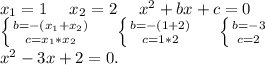 $x_1 = 1 \quad x_2 = 2 \quad x^2 + bx + c = 0$

$\begin{cases} b=-(x_1+x_2) \\ c=x_1*x_2 \end{cases} \quad \begin{cases} b=-(1+2) \\ c=1*2 \end{cases} \quad \begin{cases} b=-3 \\ c=2 \end{cases}$

$x^2 - 3x + 2 = 0.$